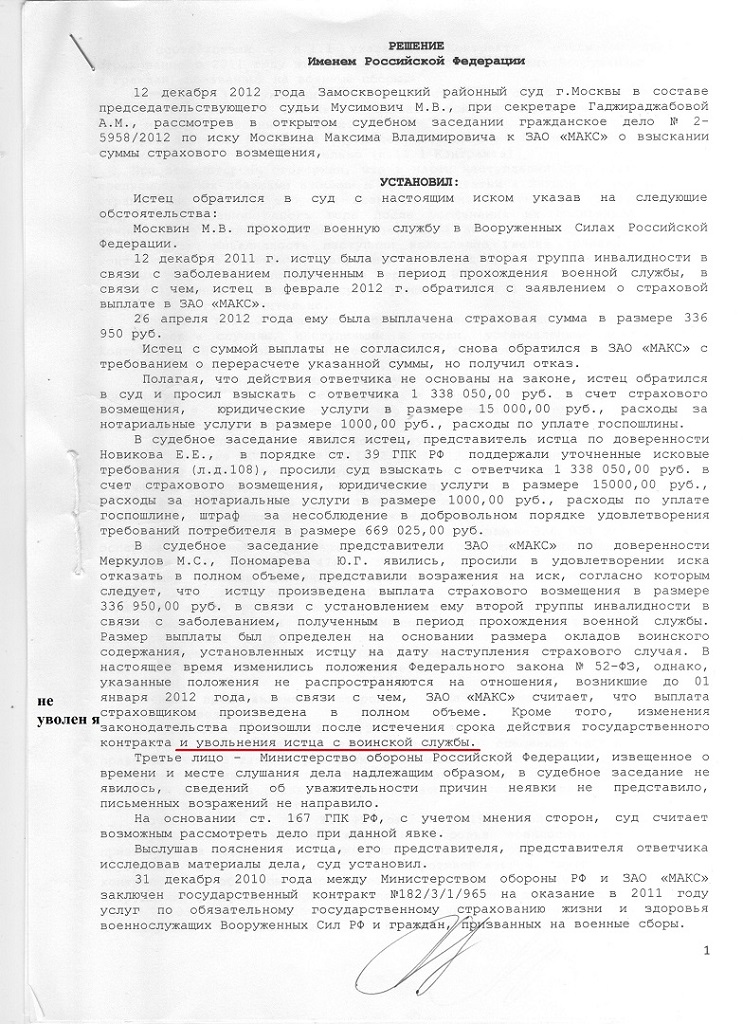 РЕШЕНИЕ
Именем Российской Федерации

12 декабря 2012 года Замоскворецкий районный суд г.Москвы в составе председательствующего судьи Мусимович М.В., при секретаре Гаджираджабовой А.М., рассмотрев в открытом судебном заседании гражданское дело № 2-5958/2012 по иску Москвина Максима Владимировича к ЗАО «МАКС» о взыскании суммы страхового возмещения,

УСТАНОВИЛ:

Истец обратился в суд с настоящим иском указав на следующие обстоятельства:
Москвин М.В. проходит военную службу в Вооруженных Силах Российской Федерации.
12 декабря 2011 г. истцу была установлена вторая группа инвалидности в связи с заболеванием полученным в период прохождения военной службы, в связи с чем, истец в феврале 2012 г. обратился с заявлением о страховой выплате в ЗАО «МАКС».
26 апреля 2012 года ему была выплачена страховая сумма в размере 336 950 руб.
Истец с суммой выплаты не согласился, снова обратился в ЗАО «МАКС» с требованием о перерасчете указанной суммы, но получил отказ.
Полагая, что действия ответчика не основаны на законе, истец обратился в суд и просил взыскать с ответчика 1 338 050,00 руб. в счет страхового возмещения, юридические услуги в размере 15 000,00 руб., расходы за нотариальные услуги в размере 1000,00 руб., расходы по уплате госпошлины.
В судебное заседание явился истец, представитель истца по доверенности Новикова Е.Е., в порядке ст. 39 ГПК РФ поддержали уточненные исковые требования (л.д.108), просили суд взыскать с ответчика 1 338 050,00 руб. в счет страхового возмещения, юридические услуги в размере 15000,00 руб., расходы за нотариальные услуги в размере 1000,00 руб., расходы по уплате госпошлине, штраф за несоблюдение в добровольном порядке удовлетворения требований потребителя в размере 669 025,00 руб.
В судебное заседание представители ЗАО «МАКС» по доверенности Меркулов М.С., Пономарева Ю.Г. явились, просили в удовлетворении иска отказать в полном объеме, представили возражения на иск, согласно которым следует, что истцу произведена выплата страхового возмещения в размере 336 950,00 руб. в связи с установлением ему второй группы инвалидности в связи с заболеванием, полученным в период прохождения военной службы. Размер выплаты был определен на основании размера окладов воинского содержания, установленных истцу на дату наступления страхового случая. В настоящее время изменились положения Федерального закона № 52-ФЗ, однако, указанные положения не распространяются на отношения, возникшие до 01 января 2012 года, в связи с чем, ЗАО «МАКС» считает, что выплата страховщиком произведена в полном объеме. Кроме того, изменения законодательства произошли после истечения срока действия государственного контракта и увольнения истца с воинской службы.

не уволен я

Третье лицо - Министерство обороны Российской Федерации, извещенное о времени и месте слушания дела надлежащим образом, в судебное заседание не явилось, сведений об уважительности причин неявки не представило, письменных возражений не направило.
На основании ст. 167 ГПК РФ, с учетом мнения сторон, суд считает возможным рассмотреть дело при данной явке.
Выслушав пояснения истца, его представителя, представителя ответчика исследовав материалы дела, суд установил.
31 декабря 2010 года между Министерством обороны РФ и ЗАО «МАКС» заключен государственный контракт №182/3/1/965 на оказание в 2011 году услуг по обязательному государственному страхованию жизни и здоровья военнослужащих Вооруженных Сил РФ и граждан, призванных на военные сборы.

1